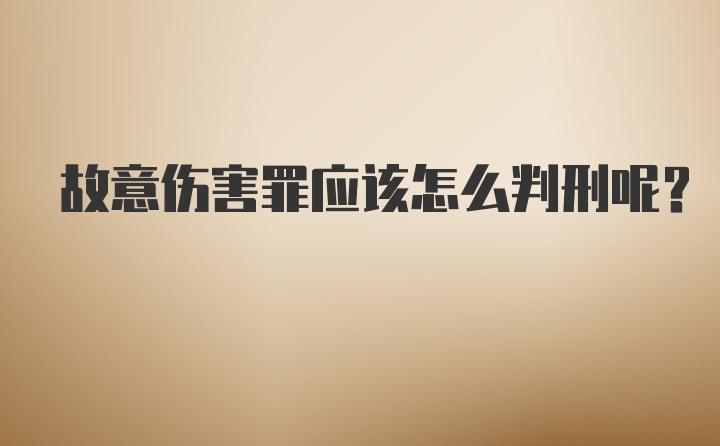 故意伤害罪应该怎么判刑呢?